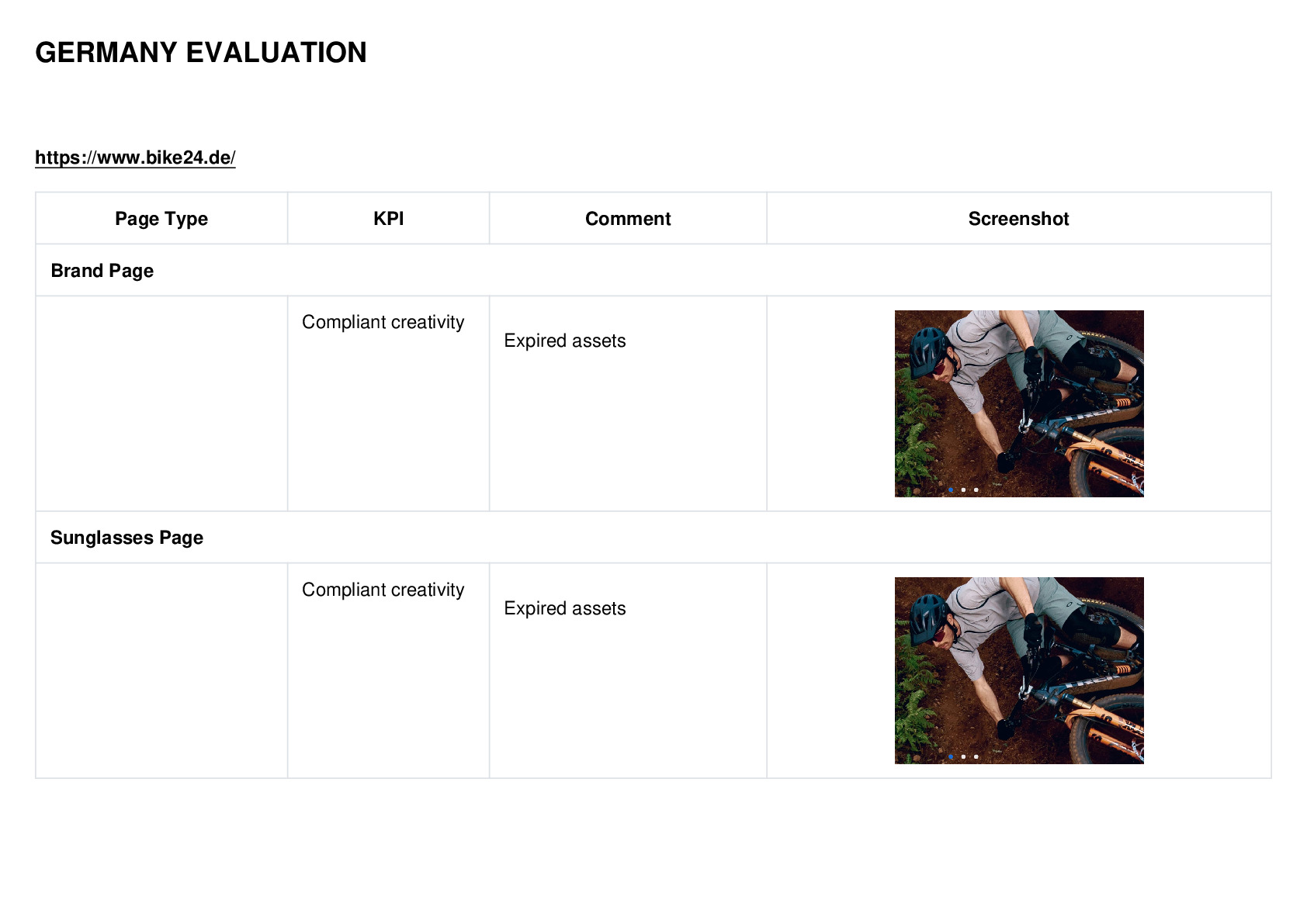 GERMANY EVALUATION

https://www.bike24.de/

| Page Type | KPI | Comment | Screenshot |
|---|---|---|---|
| Brand Page | | | |
| | Compliant creativity | Expired assets | |
| Sunglasses Page | | | |
| | Compliant creativity | Expired assets | |